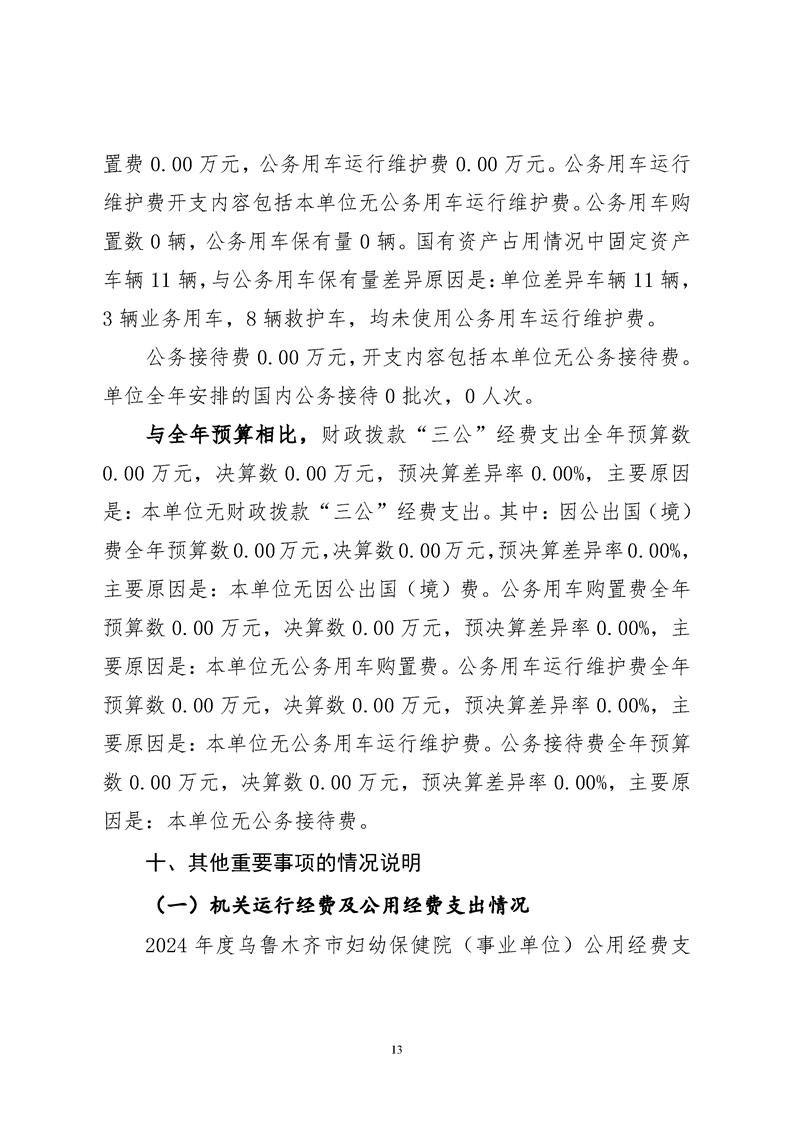 置费 0.00 万元，公务用车运行维护费 0.00 万元。公务用车运行维护费开支内容包括本单位无公务用车运行维护费。公务用车购置数 0 辆，公务用车保有量 0 辆。国有资产占用情况中固定资产车辆 11 辆，与公务用车保有量差异原因是：单位差异车辆 11 辆，3 辆业务用车，8 辆救护车，均未使用公务用车运行维护费。

公务接待费 0.00 万元，开支内容包括本单位无公务接待费。单位全年安排的国内公务接待 0 批次，0 人次。

与全年预算相比，财政拨款“三公”经费支出全年预算数 0.00 万元，决算数 0.00 万元，预决算差异率 0.00%，主要原因是：本单位无财政拨款“三公”经费支出。其中：因公出国（境）费全年预算数 0.00 万元，决算数 0.00 万元，预决算差异率 0.00%，主要原因是：本单位无因公出国（境）费。公务用车购置费全年预算数 0.00 万元，决算数 0.00 万元，预决算差异率 0.00%，主要原因是：本单位无公务用车购置费。公务用车运行维护费全年预算数 0.00 万元，决算数 0.00 万元，预决算差异率 0.00%，主要原因是：本单位无公务用车运行维护费。公务接待费全年预算数 0.00 万元，决算数 0.00 万元，预决算差异率 0.00%，主要原因是：本单位无公务接待费。

十、其他重要事项的情况说明

（一）机关运行经费及公用经费支出情况

2024 年度乌鲁木齐市妇幼保健院（事业单位）公用经费支

13